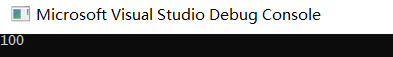 Microsoft Visual Studio Debug Console

100